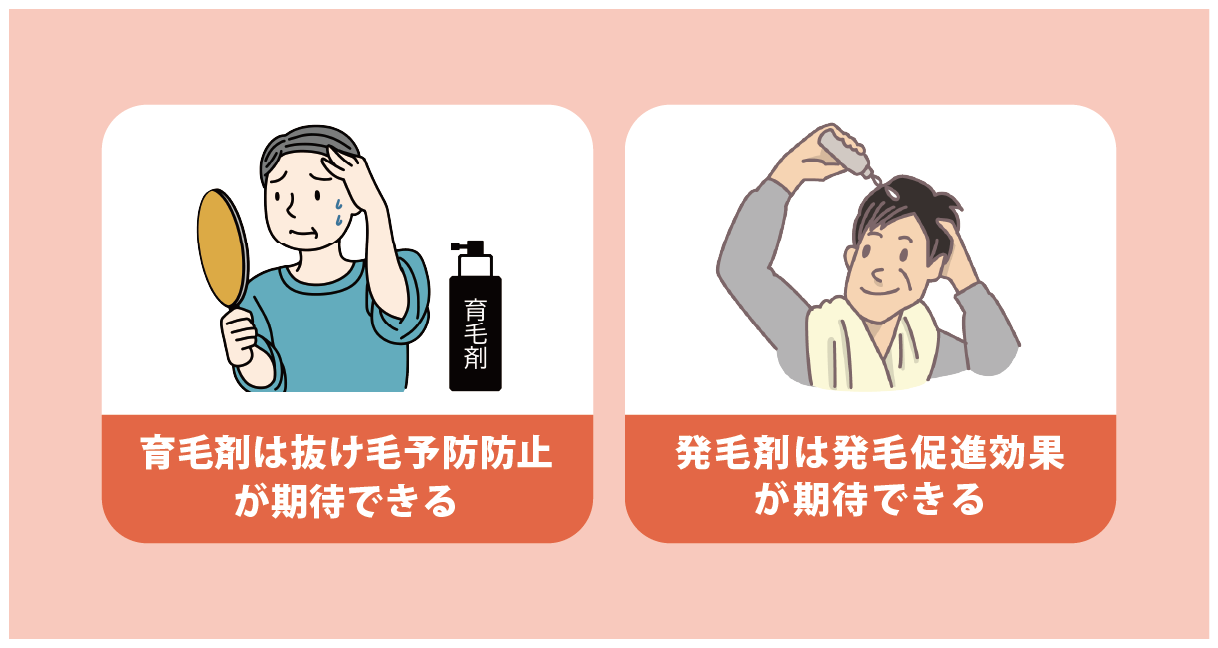 育毛剤

育毛剤は抜け毛予防防止が期待できる

発毛剤は発毛促進効果が期待できる